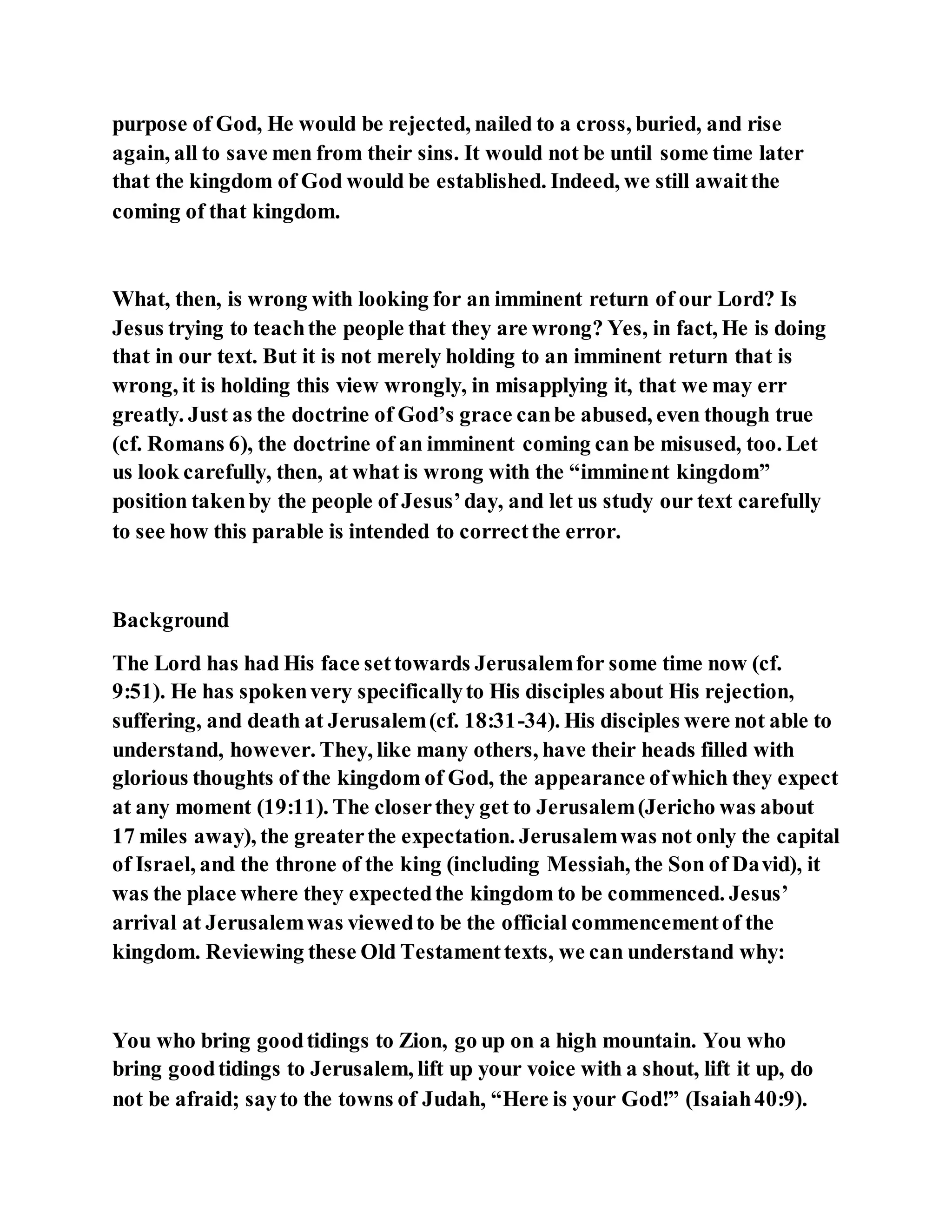 purpose of God, He would be rejected, nailed to a cross, buried, and rise again, all to save men from their sins. It would not be until some time later that the kingdom of God would be established. Indeed, we still await the coming of that kingdom.

What, then, is wrong with looking for an imminent return of our Lord? Is Jesus trying to teach the people that they are wrong? Yes, in fact, He is doing that in our text. But it is not merely holding to an imminent return that is wrong, it is holding this view wrongly, in misapplying it, that we may err greatly. Just as the doctrine of God's grace can be abused, even though true (cf. Romans 6), the doctrine of an imminent coming can be misused, too. Let us look carefully, then, at what is wrong with the "imminent kingdom" position taken by the people of Jesus' day, and let us study our text carefully to see how this parable is intended to correct the error.

Background

The Lord has had His face set towards Jerusalem for some time now (cf. 9:51). He has spoken very specifically to His disciples about His rejection, suffering, and death at Jerusalem (cf. 18:31-34). His disciples were not able to understand, however. They, like many others, have their heads filled with glorious thoughts of the kingdom of God, the appearance of which they expect at any moment (19:11). The closer they get to Jerusalem (Jericho was about 17 miles away), the greater the expectation. Jerusalem was not only the capital of Israel, and the throne of the king (including Messiah, the Son of David), it was the place where they expected the kingdom to be commenced. Jesus' arrival at Jerusalem was viewed to be the official commencement of the kingdom. Reviewing these Old Testament texts, we can understand why:

You who bring good tidings to Zion, go up on a high mountain. You who bring good tidings to Jerusalem, lift up your voice with a shout, lift it up, do not be afraid; say to the towns of Judah, "Here is your God!" (Isaiah 40:9).